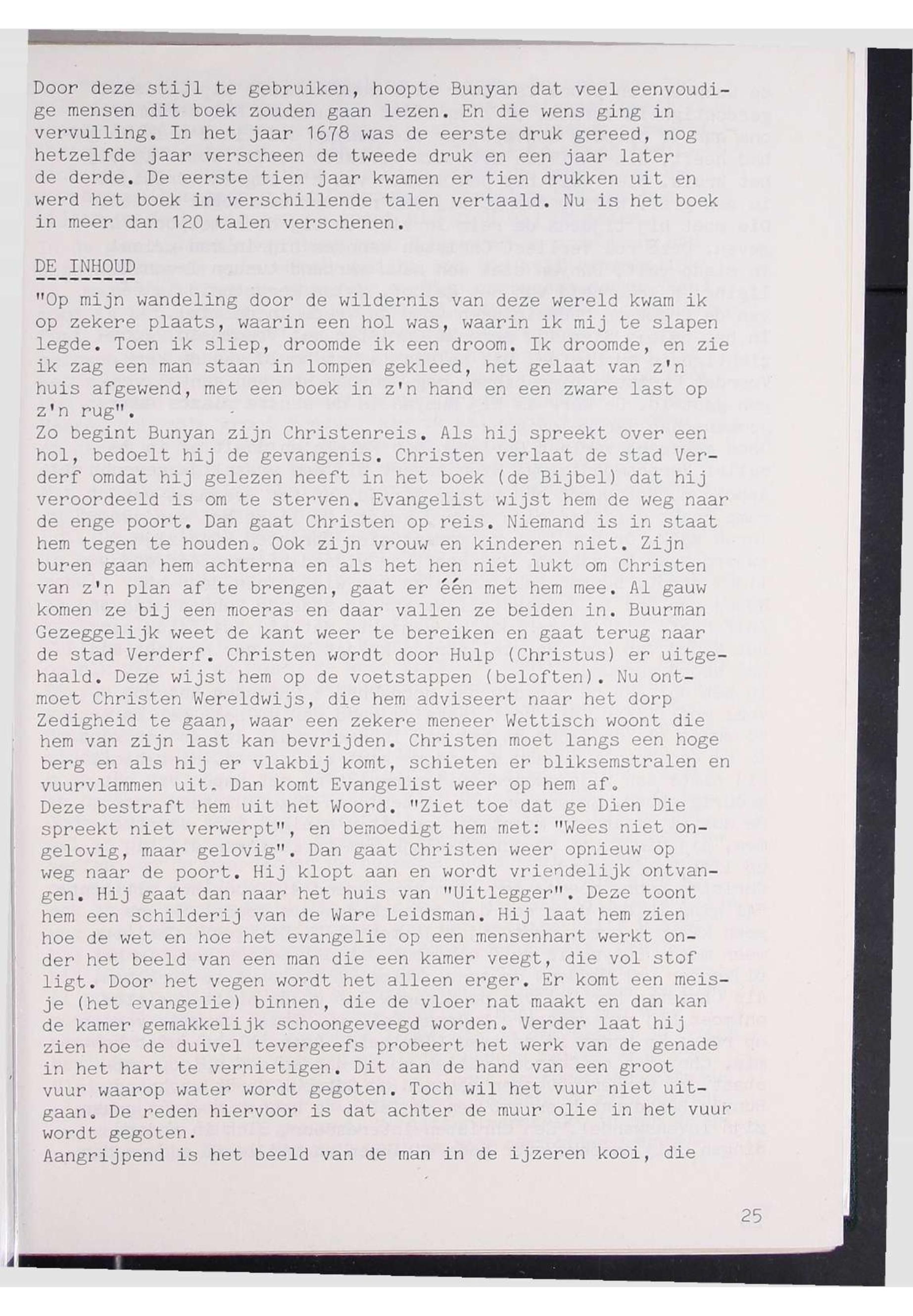 Door deze stijl te gebruiken, hoopte Bunyan dat veel eenvoudige mensen dit boek zouden gaan lezen. En die wens ging in vervulling. In het jaar 1678 was de eerste druk gereed, nog hetzelfde jaar verscheen de tweede druk en een jaar later de derde. De eerste tien jaar kwamen er tien drukken uit en werd het boek in verschillende talen vertaald. Nu is het boek in meer dan 120 talen verschenen.

DE INHOUD

"Op mijn wandeling door de wildernis van deze wereld kwam ik op zekere plaats, waarin een hol was, waarin ik mij te slapen legde. Toen ik sliep, droomde ik een droom. Ik droomde, en zie ik zag een man staan in lompen gekleed, het gelaat van z'n huis afgewend, met een boek in z'n hand en een zware last op z'n rug".
Zo begint Bunyan zijn Christenreis. Als hij spreekt over een hol, bedoelt hij de gevangenis. Christen verlaat de stad Verderf omdat hij gelezen heeft in het boek (de Bijbel) dat hij veroordeeld is om te sterven. Evangelist wijst hem de weg naar de enge poort. Dan gaat Christen op reis. Niemand is in staat hem tegen te houden. Ook zijn vrouw en kinderen niet. Zijn buren gaan hem achterna en als het hen niet lukt om Christen van z'n plan af te brengen, gaat er één met hem mee. Al gauw komen ze bij een moeras en daar vallen ze beiden in. Buurman Gezeggelijk weet de kant weer te bereiken en gaat terug naar de stad Verderf. Christen wordt door Hulp (Christus) er uitgehaald. Deze wijst hem op de voetstappen (beloften). Nu ontmoet Christen Wereldwijs, die hem adviseert naar het dorp Zedigheid te gaan, waar een zekere meneer Wettisch woont die hem van zijn last kan bevrijden. Christen moet langs een hoge berg en als hij er vlakbij komt, schieten er bliksemstralen en vuurvlammen uit. Dan komt Evangelist weer op hem af.
Deze bestraft hem uit het Woord. "Ziet toe dat ge Dien Die spreekt niet verwerpt", en bemoedigt hem met: "Wees niet ongelovig, maar gelovig". Dan gaat Christen weer opnieuw op weg naar de poort. Hij klopt aan en wordt vriendelijk ontvangen. Hij gaat dan naar het huis van "Uitlegger". Deze toont hem een schilderij van de Ware Leidsman. Hij laat hem zien hoe de wet en hoe het evangelie op een mensenhart werkt onder het beeld van een man die een kamer veegt, die vol stof ligt. Door het vegen wordt het alleen erger. Er komt een meisje (het evangelie) binnen, die de vloer nat maakt en dan kan de kamer gemakkelijk schoongeveegd worden. Verder laat hij zien hoe de duivel tevergeefs probeert het werk van de genade in het hart te vernietigen. Dit aan de hand van een groot vuur waarop water wordt gegoten. Toch wil het vuur niet uitgaan. De reden hiervoor is dat achter de muur olie in het vuur wordt gegoten.
Aangrijpend is het beeld van de man in de ijzeren kooi, die

25